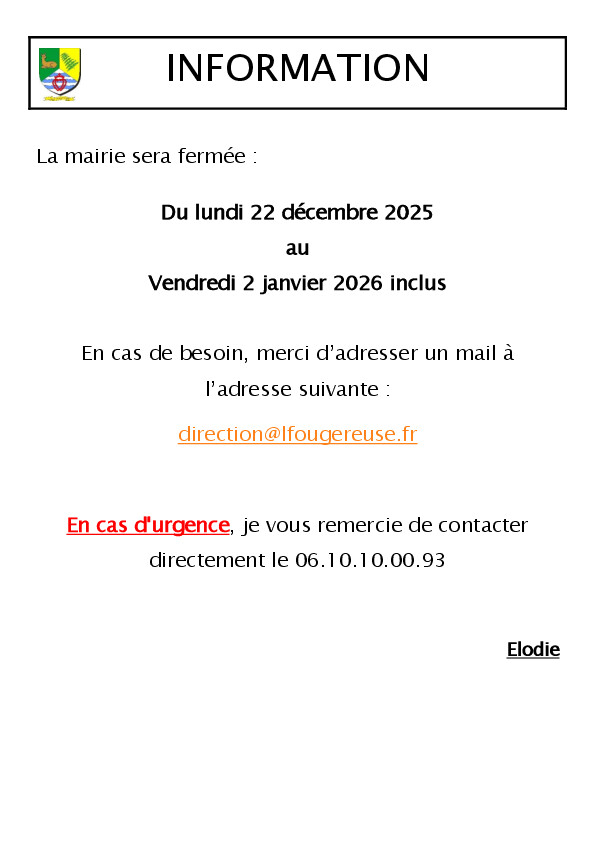 INFORMATION

La mairie sera fermée :

Du lundi 22 décembre 2025

au

Vendredi 2 janvier 2026 inclus

En cas de besoin, merci d'adresser un mail à l'adresse suivante :

direction@lfougereuse.fr

En cas d'urgence, je vous remercie de contacter directement le 06.10.10.00.93

Elodie